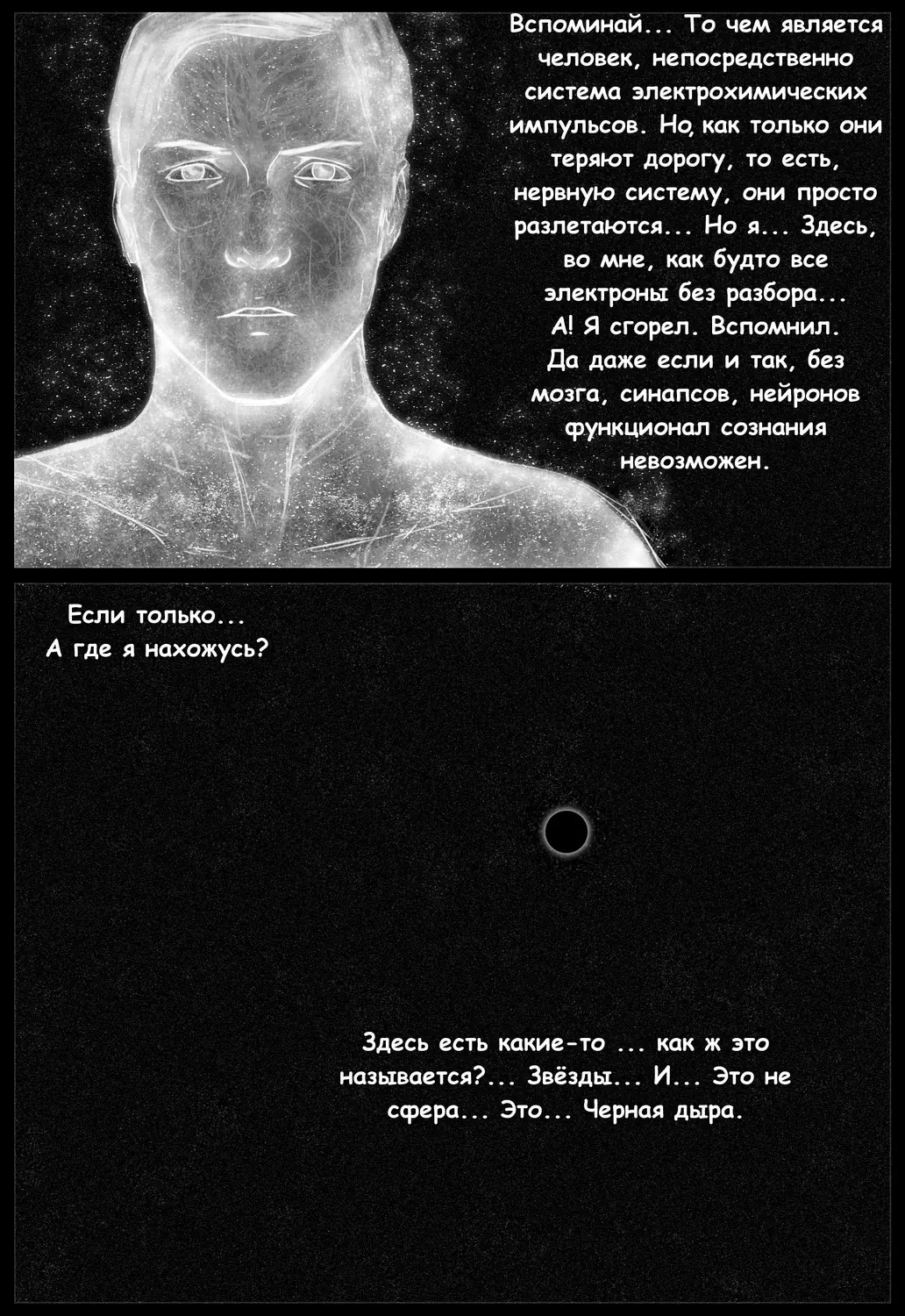 Вспоминай... То чем является человек, непосредственно система электрохимических импульсов. Но, как только они теряют дорогу, то есть, нервную систему, они просто разлетаются... Но я... Здесь, во мне, как будто все электроны без разбора... А! Я сгорел. Вспомнил. Да даже если и так, без мозга, синапсов, нейронов функционал сознания невозможен.

Если только...
А где я нахожусь?

Здесь есть какие-то ... как ж это называется?... Звёзды... И... Это не сфера... Это... Черная дыра.